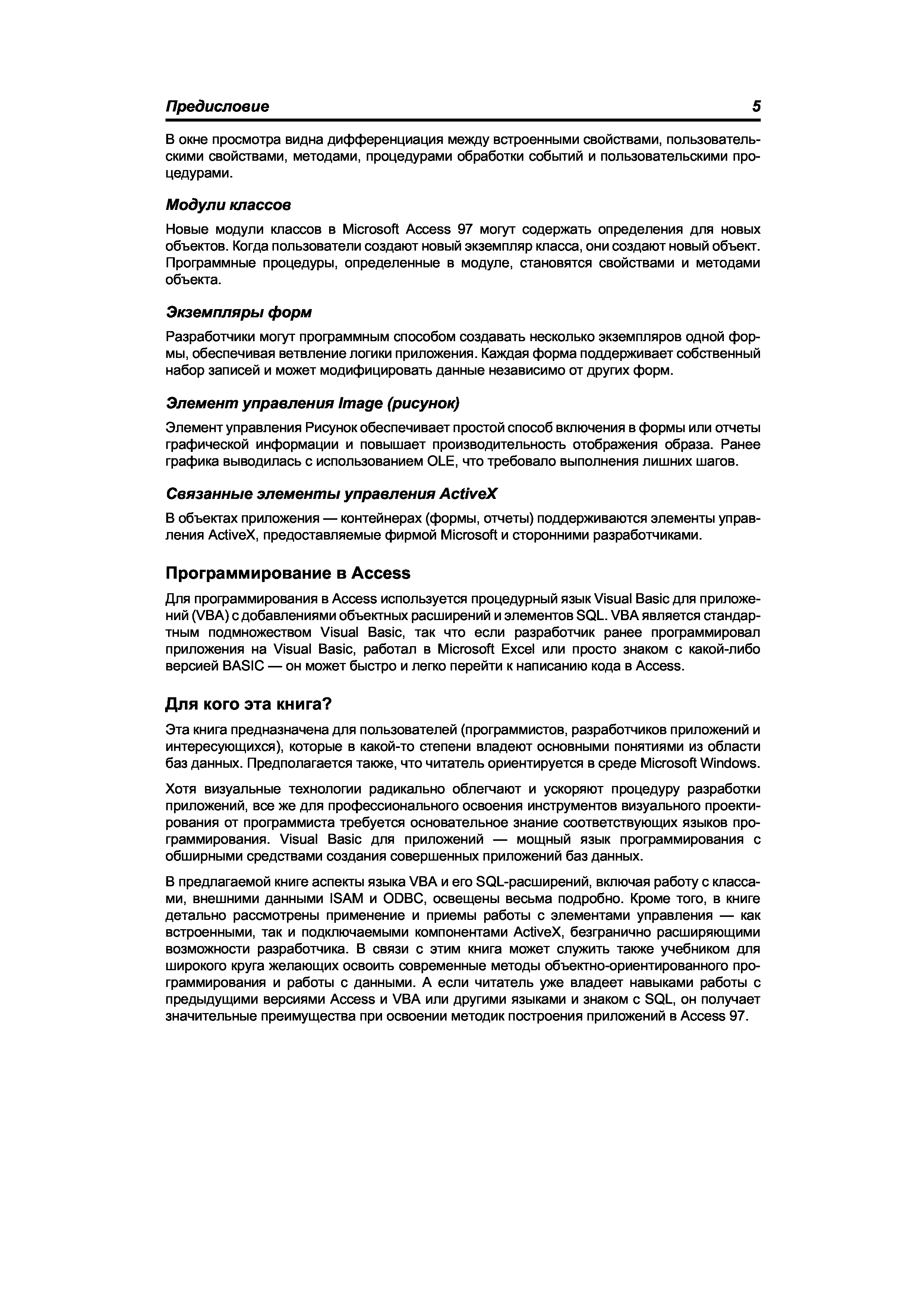 Предисловие 5

В окне просмотра видна дифференциация между встроенными свойствами, пользовательскими свойствами, методами, процедурами обработки событий и пользовательскими процедурами.

Модули классов

Новые модули классов в Microsoft Access 97 могут содержать определения для новых объектов. Когда пользователи создают новый экземпляр класса, они создают новый объект. Программные процедуры, определенные в модуле, становятся свойствами и методами объекта.

Экземпляры форм

Разработчики могут программным способом создавать несколько экземпляров одной формы, обеспечивая ветвление логики приложения. Каждая форма поддерживает собственный набор записей и может модифицировать данные независимо от других форм.

Элемент управления Image (рисунок)

Элемент управления Рисунок обеспечивает простой способ включения в формы или отчеты графической информации и повышает производительность отображения образа. Ранее графика выводилась с использованием OLE, что требовало выполнения лишних шагов.

Связанные элементы управления ActiveX

В объектах приложения — контейнерах (формы, отчеты) поддерживаются элементы управления ActiveX, предоставляемые фирмой Microsoft и сторонними разработчиками.

Программирование в Access

Для программирования в Access используется процедурный язык Visual Basic для приложений (VBA) с добавлениями объектных расширений и элементов SQL. VBA является стандартным подмножеством Visual Basic, так что если разработчик ранее программировал приложения на Visual Basic, работал в Microsoft Excel или просто знаком с какой-либо версией BASIC — он может быстро и легко перейти к написанию кода в Access.

Для кого эта книга?

Эта книга предназначена для пользователей (программистов, разработчиков приложений и интересующихся), которые в какой-то степени владеют основными понятиями из области баз данных. Предполагается также, что читатель ориентируется в среде Microsoft Windows.

Хотя визуальные технологии радикально облегчают и ускоряют процедуру разработки приложений, все же для профессионального освоения инструментов визуального проектирования от программиста требуется основательное знание соответствующих языков программирования. Visual Basic для приложений — мощный язык программирования с обширными средствами создания совершенных приложений баз данных.

В предлагаемой книге аспекты языка VBA и его SQL-расширений, включая работу с классами, внешними данными ISAM и ODBC, освещены весьма подробно. Кроме того, в книге детально рассмотрены применение и приемы работы с элементами управления — как встроенными, так и подключаемыми компонентами ActiveX, безгранично расширяющими возможности разработчика. В связи с этим книга может служить также учебником для широкого круга желающих освоить современные методы объектно-ориентированного программирования и работы с данными. А если читатель уже владеет навыками работы с предыдущими версиями Access и VBA или другими языками и знаком с SQL, он получает значительные преимущества при освоении методик построения приложений в Access 97.